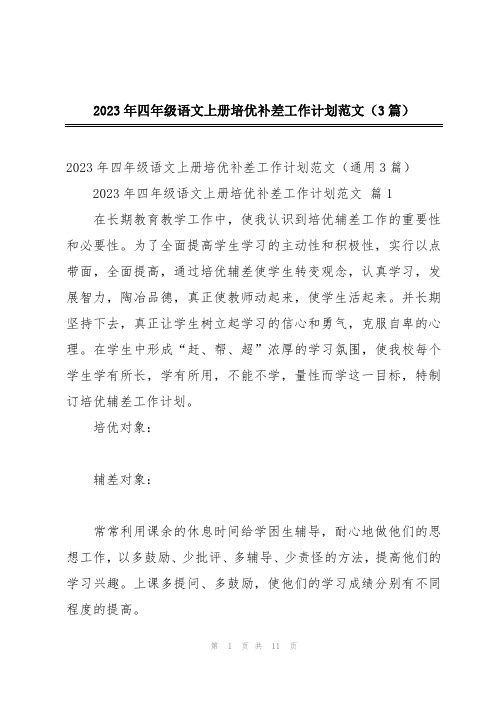 2023年四年级语文上册培优补差工作计划范文（3篇）

2023年四年级语文上册培优补差工作计划范文（通用3篇）

2023年四年级语文上册培优补差工作计划范文 篇1

在长期教育教学工作中，使我认识到培优辅差工作的重要性和必要性。为了全面提高学生学习的主动性和积极性，实行以点带面，全面提高，通过培优辅差使学生转变观念，认真学习，发展智力，陶冶品德，真正使教师动起来，使学生活起来。并长期坚持下去，真正让学生树立起学习的信心和勇气，克服自卑的心理。在学生中形成“赶、帮、超”浓厚的学习氛围，使我校每个学生学有所长，学有所用，不能不学，量性而学这一目标，特制订培优辅差工作计划。

培优对象：

辅差对象：

常常利用课余的休息时间给学困生辅导，耐心地做他们的思想工作，以多鼓励、少批评、多辅导、少责怪的方法，提高他们的学习兴趣。上课多提问、多鼓励，使他们的学习成绩分别有不同程度的提高。

第 1 页 共 11 页